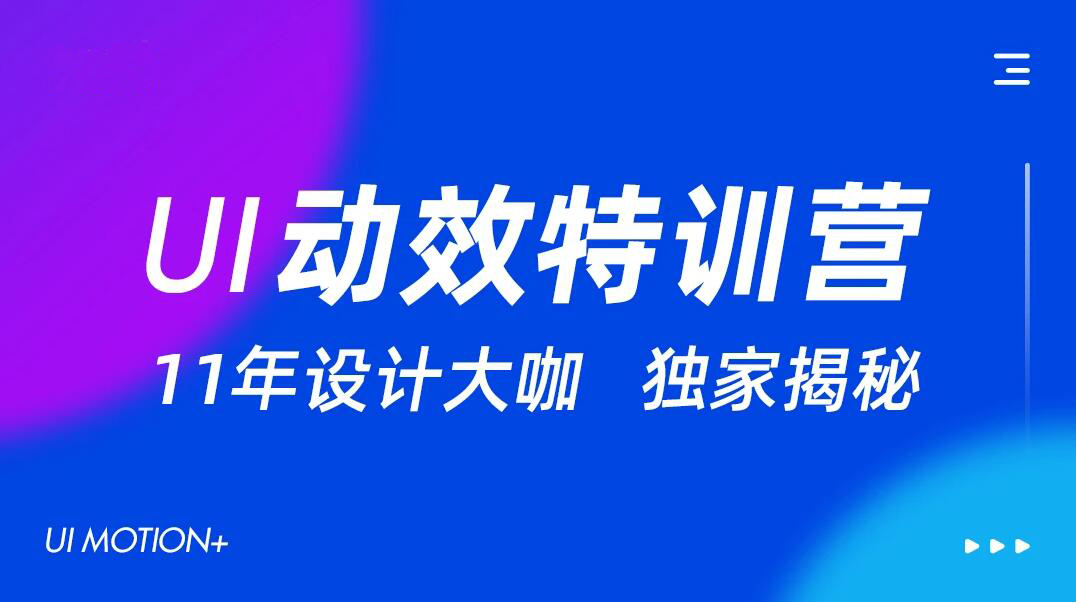 UI动效特训营

11年设计大咖 独家揭秘

UI MOTION+